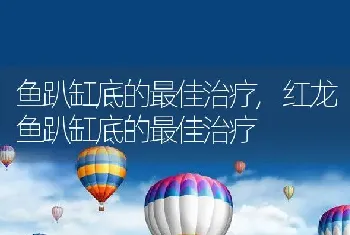 鱼趴缸底的最佳治疗，红龙鱼趴缸底的最佳治疗